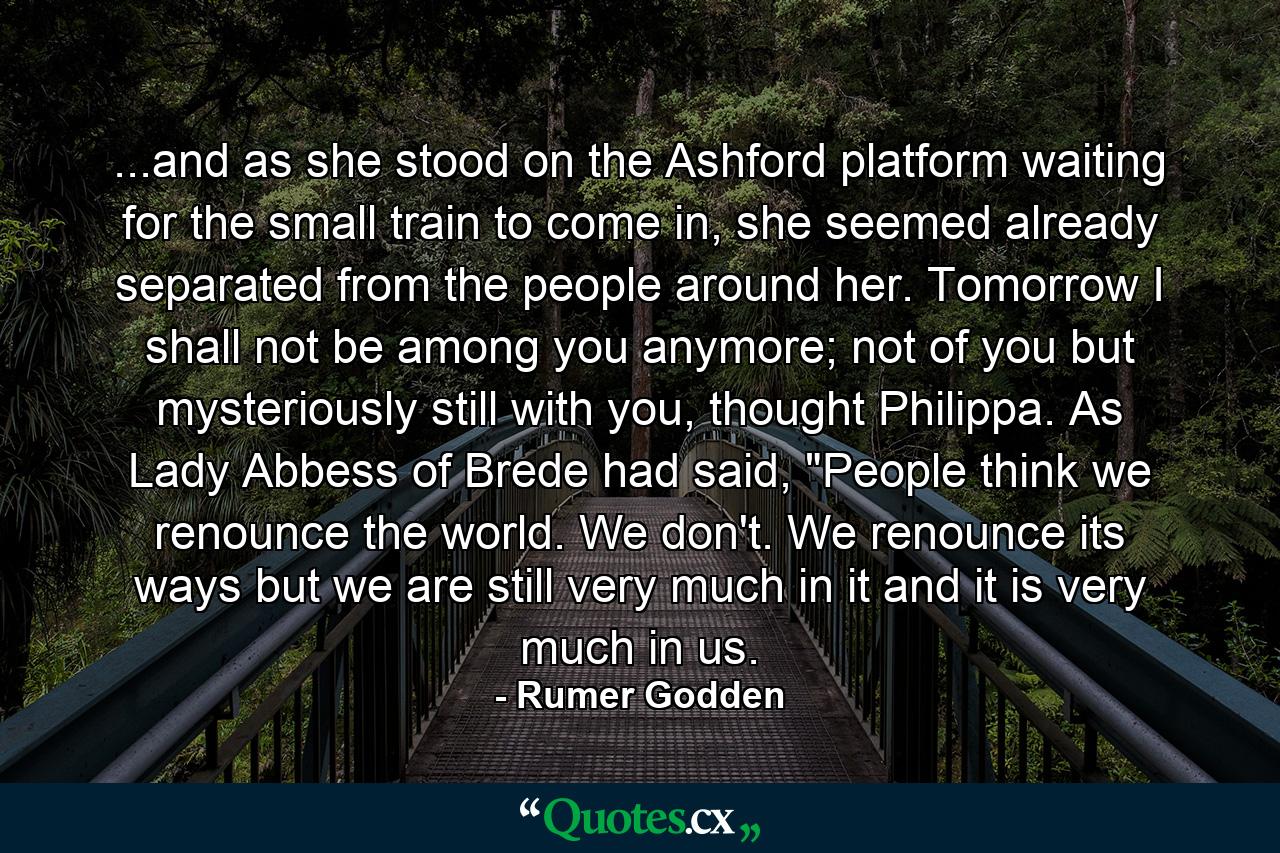 ...and as she stood on the Ashford platform waiting for the small train to come in, she seemed already separated from the people around her. Tomorrow I shall not be among you anymore; not of you but mysteriously still with you, thought Philippa. As Lady Abbess of Brede had said, "People think we renounce the world. We don't. We renounce its ways but we are still very much in it and it is very much in us.

- Rumer Godden

“Quotes.cx„